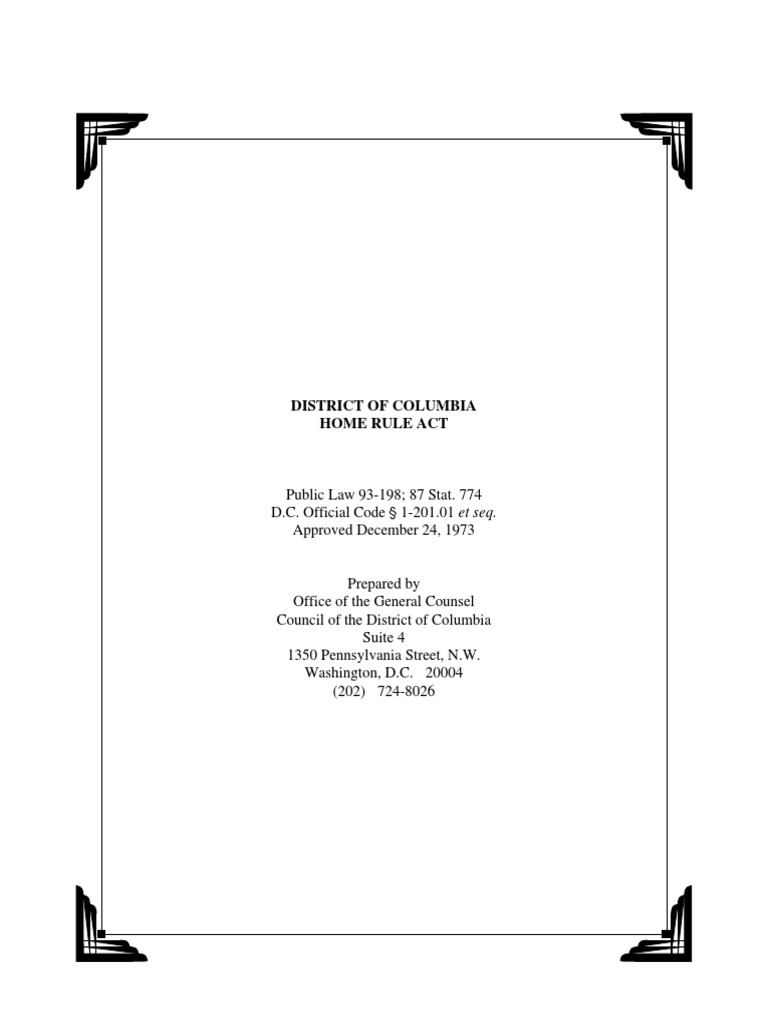 DISTRICT OF COLUMBIA
HOME RULE ACT

Public Law 93-198; 87 Stat. 774
D.C. Official Code § 1-201.01 et seq.
Approved December 24, 1973

Prepared by
Office of the General Counsel
Council of the District of Columbia
Suite 4
1350 Pennsylvania Street, N.W.
Washington, D.C. 20004
(202) 724-8026